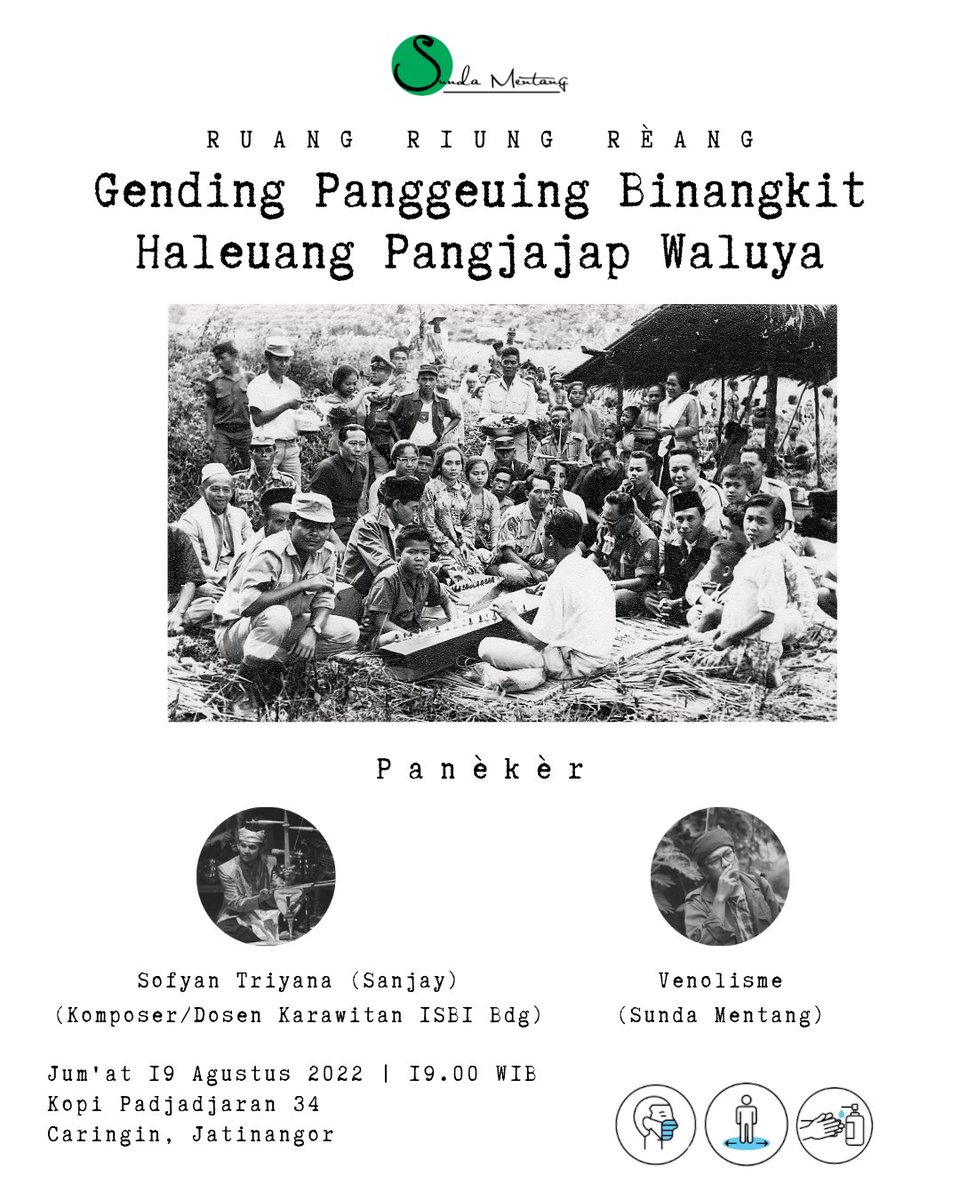 Sunda Mentang

RUANG RIUNG RÈANG

Gending Panggeuing Binangkit
Haleuang Pangjajap Waluya

Panèkèr

Sofyan Triyana (Sanjay)
(Komposer/Dosen Karawitan ISBI Bdg)

Venolisme
(Sunda Mentang)

Jum'at I9 Agustus 2022 | I9.00 WIB
Kopi Padjadjaran 34
Caringin, Jatinangor